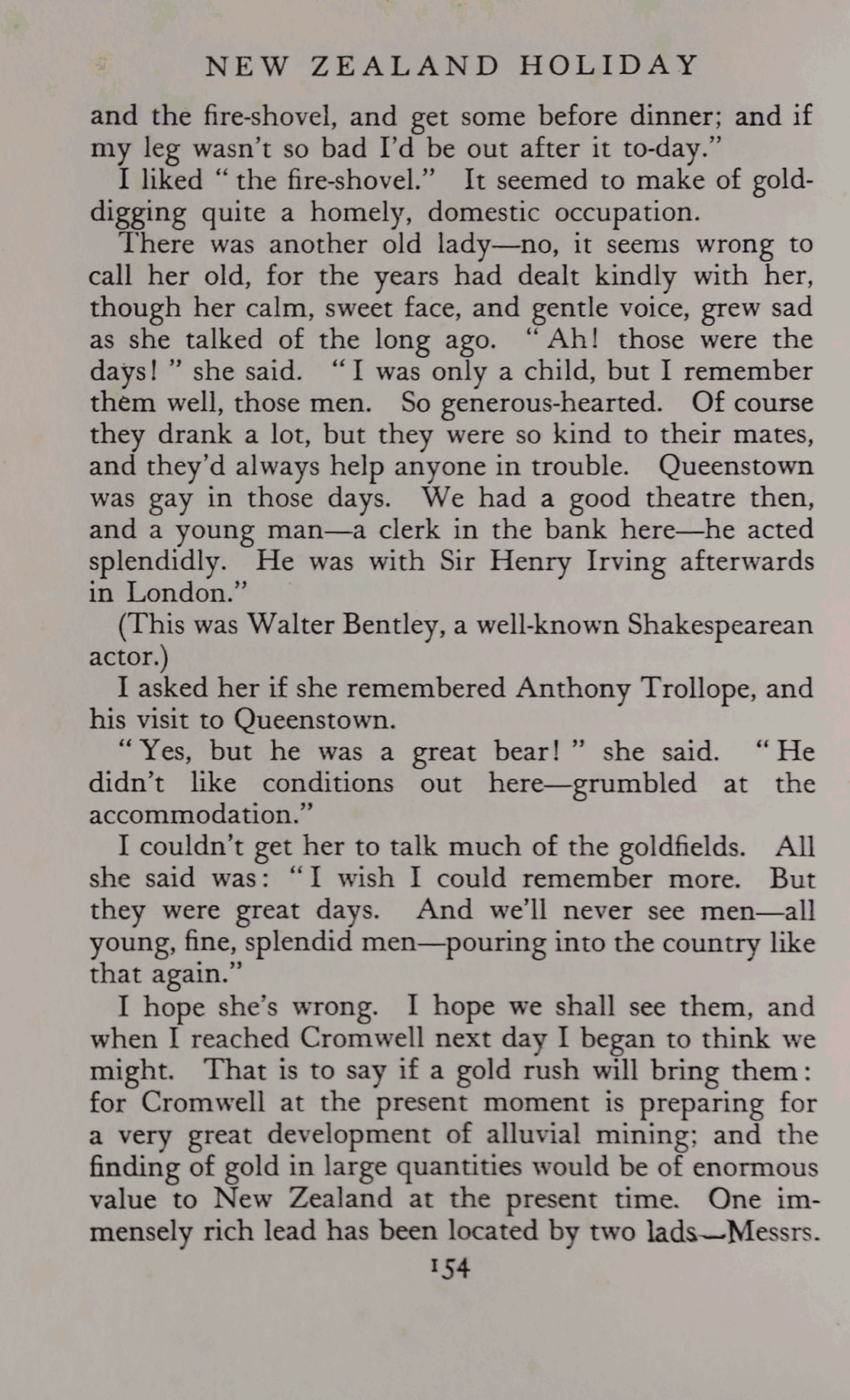 NEW ZEALAND HOLIDAY

and the fire-shovel, and get some before dinner; and if my leg wasn't so bad I'd be out after it to-day."

I liked "the fire-shovel." It seemed to make of gold-digging quite a homely, domestic occupation.

There was another old lady—no, it seems wrong to call her old, for the years had dealt kindly with her, though her calm, sweet face, and gentle voice, grew sad as she talked of the long ago. "Ah! those were the days!" she said. "I was only a child, but I remember them well, those men. So generous-hearted. Of course they drank a lot, but they were so kind to their mates, and they'd always help anyone in trouble. Queenstown was gay in those days. We had a good theatre then, and a young man—a clerk in the bank here—he acted splendidly. He was with Sir Henry Irving afterwards in London."

(This was Walter Bentley, a well-known Shakespearean actor.)

I asked her if she remembered Anthony Trollope, and his visit to Queenstown.

"Yes, but he was a great bear!" she said. "He didn't like conditions out here—grumbled at the accommodation."

I couldn't get her to talk much of the goldfields. All she said was: "I wish I could remember more. But they were great days. And we'll never see men—all young, fine, splendid men—pouring into the country like that again."

I hope she's wrong. I hope we shall see them, and when I reached Cromwell next day I began to think we might. That is to say if a gold rush will bring them: for Cromwell at the present moment is preparing for a very great development of alluvial mining; and the finding of gold in large quantities would be of enormous value to New Zealand at the present time. One immensely rich lead has been located by two lads—Messrs.

154